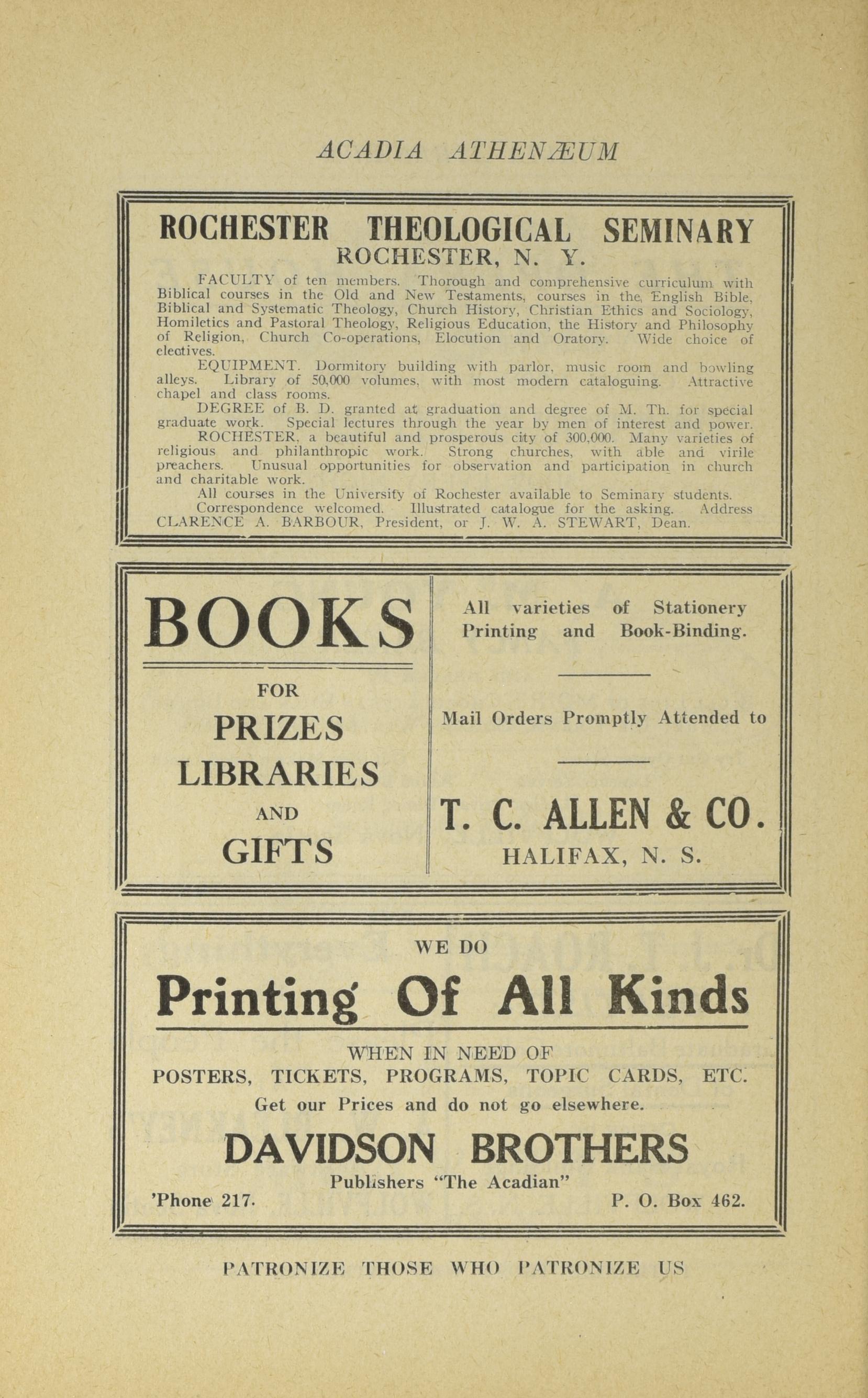 ACADIA ATHENÆUM

ROCHESTER THEOLOGICAL SEMINARY
ROCHESTER, N. Y.

FACULTY of ten members. Thorough and comprehensive curriculum with Biblical courses in the Old and New Testaments, courses in the English Bible, Biblical and Systematic Theology, Church History, Christian Ethics and Sociology, Homiletics and Pastoral Theology, Religious Education, the History and Philosophy of Religion, Church Co-operations, Elocution and Oratory. Wide choice of electives.

EQUIPMENT. Dormitory building with parlor, music room and bowling alleys. Library of 50,000 volumes, with most modern cataloguing. Attractive chapel and class rooms.

DEGREE of B. D. granted at graduation and degree of M. Th. for special graduate work. Special lectures through the year by men of interest and power.

ROCHESTER, a beautiful and prosperous city of 300,000. Many varieties of religious and philanthropic work. Strong churches, with able and virile preachers. Unusual opportunities for observation and participation in church and charitable work.

All courses in the University of Rochester available to Seminary students.

Correspondence welcomed. Illustrated catalogue for the asking. Address CLARENCE A. BARBOUR, President, or J. W. A. STEWART, Dean.

BOOKS
FOR
PRIZES
LIBRARIES
AND
GIFTS

All varieties of Stationery Printing and Book-Binding.

Mail Orders Promptly Attended to

T. C. ALLEN & CO.
HALIFAX, N. S.

WE DO
Printing Of All Kinds
WHEN IN NEED OF
POSTERS, TICKETS, PROGRAMS, TOPIC CARDS, ETC.
Get our Prices and do not go elsewhere.
DAVIDSON BROTHERS
Publishers "The Acadian"
'Phone 217. P. O. Box 462.

PATRONIZE THOSE WHO PATRONIZE US